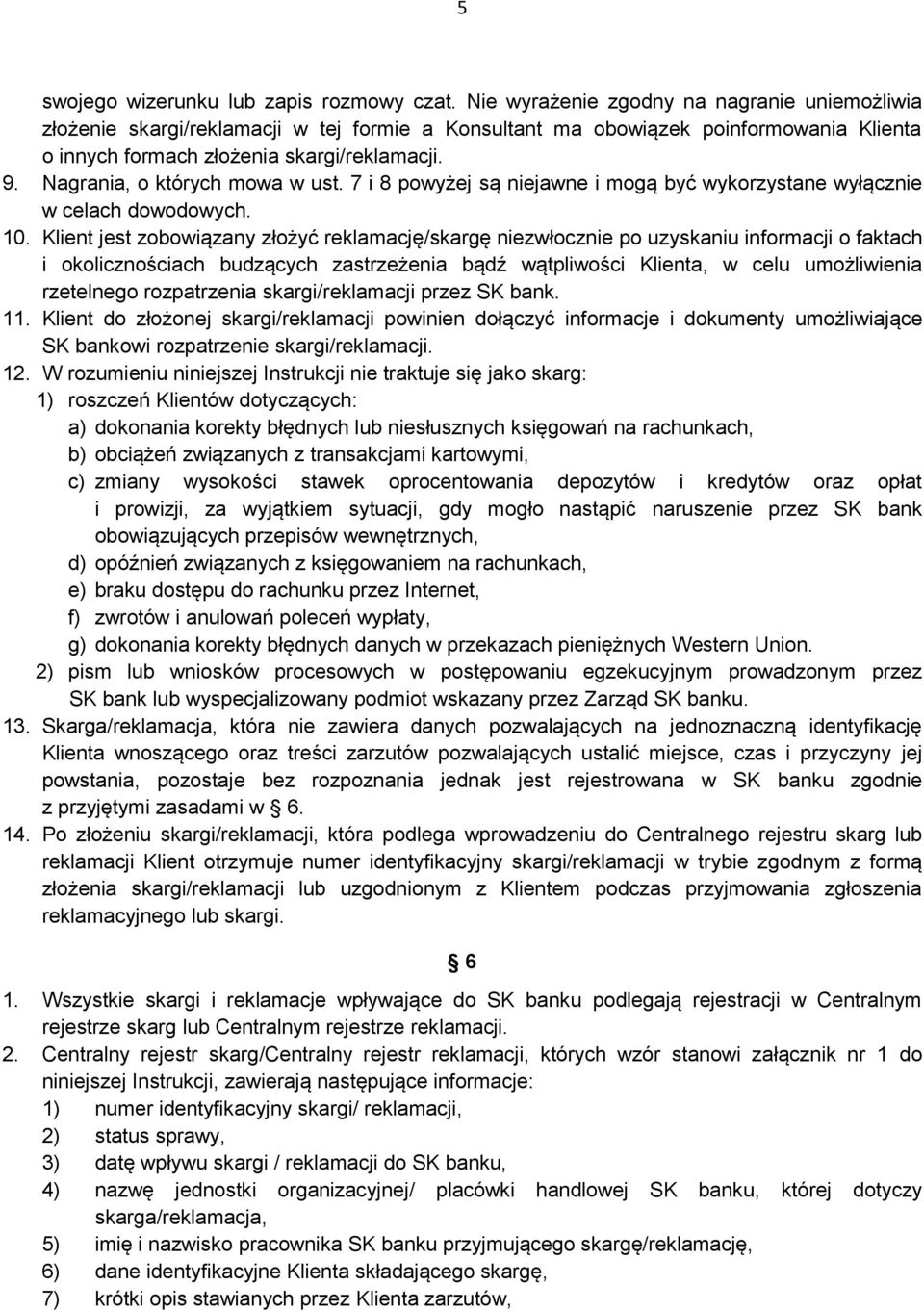 5

swojego wizerunku lub zapis rozmowy czat. Nie wyrażenie zgodny na nagranie uniemożliwia złożenie skargi/reklamacji w tej formie a Konsultant ma obowiązek poinformowania Klienta o innych formach złożenia skargi/reklamacji.

9. Nagrania, o których mowa w ust. 7 i 8 powyżej są niejawne i mogą być wykorzystane wyłącznie w celach dowodowych.

10. Klient jest zobowiązany złożyć reklamację/skargę niezwłocznie po uzyskaniu informacji o faktach i okolicznościach budzących zastrzeżenia bądź wątpliwości Klienta, w celu umożliwienia rzetelnego rozpatrzenia skargi/reklamacji przez SK bank.

11. Klient do złożonej skargi/reklamacji powinien dołączyć informacje i dokumenty umożliwiające SK bankowi rozpatrzenie skargi/reklamacji.

12. W rozumieniu niniejszej Instrukcji nie traktuje się jako skarg:

1) roszczeń Klientów dotyczących:

a) dokonania korekty błędnych lub niesłusznych księgowań na rachunkach,

b) obciążeń związanych z transakcjami kartowymi,

c) zmiany wysokości stawek oprocentowania depozytów i kredytów oraz opłat i prowizji, za wyjątkiem sytuacji, gdy mogło nastąpić naruszenie przez SK bank obowiązujących przepisów wewnętrznych,

d) opóźnień związanych z księgowaniem na rachunkach,

e) braku dostępu do rachunku przez Internet,

f) zwrotów i anulowań poleceń wypłaty,

g) dokonania korekty błędnych danych w przekazach pieniężnych Western Union.

2) pism lub wniosków procesowych w postępowaniu egzekucyjnym prowadzonym przez SK bank lub wyspecjalizowany podmiot wskazany przez Zarząd SK banku.

13. Skarga/reklamacja, która nie zawiera danych pozwalających na jednoznaczną identyfikację Klienta wnoszącego oraz treści zarzutów pozwalających ustalić miejsce, czas i przyczyny jej powstania, pozostaje bez rozpoznania jednak jest rejestrowana w SK banku zgodnie z przyjętymi zasadami w § 6.

14. Po złożeniu skargi/reklamacji, która podlega wprowadzeniu do Centralnego rejestru skarg lub reklamacji Klient otrzymuje numer identyfikacyjny skargi/reklamacji w trybie zgodnym z formą złożenia skargi/reklamacji lub uzgodnionym z Klientem podczas przyjmowania zgłoszenia reklamacyjnego lub skargi.

§ 6

1. Wszystkie skargi i reklamacje wpływające do SK banku podlegają rejestracji w Centralnym rejestrze skarg lub Centralnym rejestrze reklamacji.

2. Centralny rejestr skarg/Centralny rejestr reklamacji, których wzór stanowi załącznik nr 1 do niniejszej Instrukcji, zawierają następujące informacje:

1) numer identyfikacyjny skargi/ reklamacji,

2) status sprawy,

3) datę wpływu skargi / reklamacji do SK banku,

4) nazwę jednostki organizacyjnej/ placówki handlowej SK banku, której dotyczy skarga/reklamacja,

5) imię i nazwisko pracownika SK banku przyjmującego skargę/reklamację,

6) dane identyfikacyjne Klienta składającego skargę,

7) krótki opis stawianych przez Klienta zarzutów,